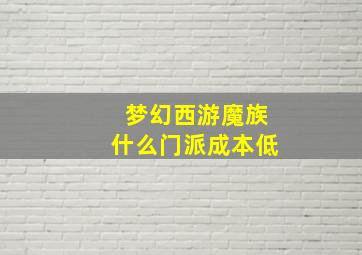 梦幻西游魔族
什么门派成本低